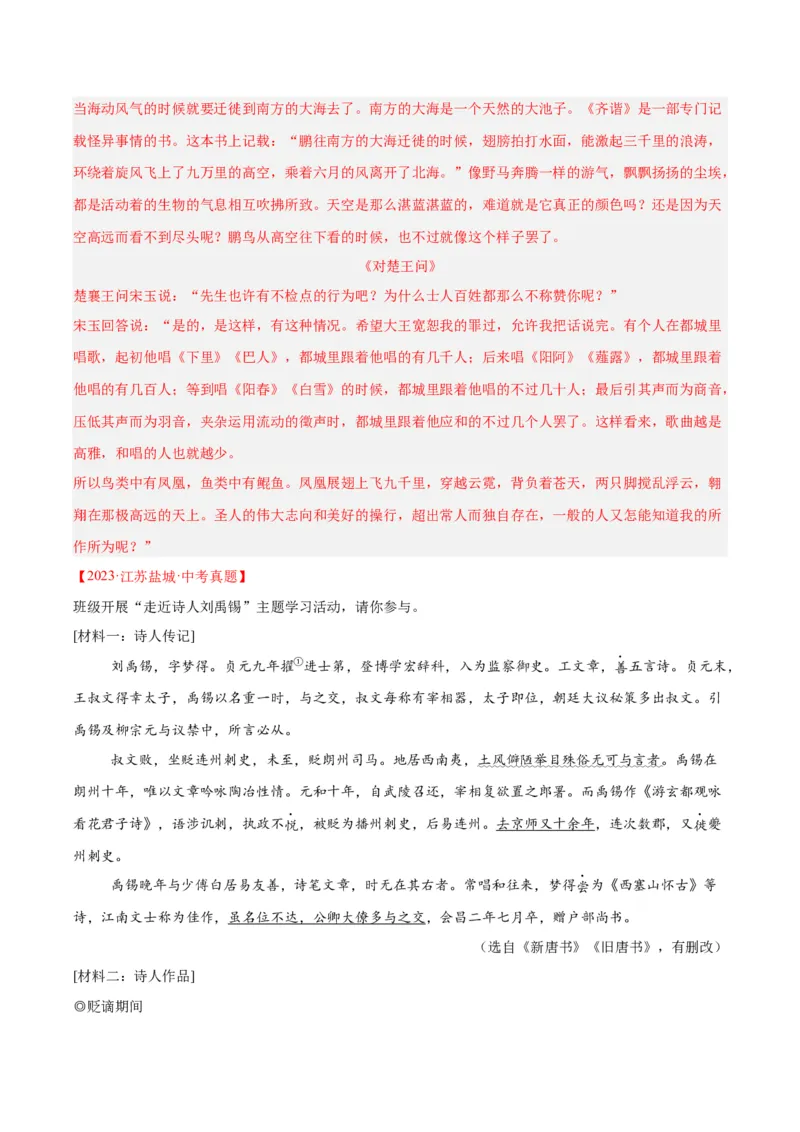 当海动风气的时候就要迁徙到南方的大海去了。南方的大海是一个天然的大池子。《齐谐》是一部专门记载怪异事情的书。这本书上记载：“鹏往南方的大海迁徙的时候，翅膀拍打水面，能激起三千里的浪涛，环绕着旋风飞上了九万里的高空，乘着六月的风离开了北海。”像野马奔腾一样的游气，飘飘扬扬的尘埃，都是活动着的生物的气息相互吹拂所致。天空是那么湛蓝湛蓝的，难道就是它真正的颜色吗？还是因为天空高远而看不到尽头呢？鹏鸟从高空往下看的时候，也不过就像这个样子罢了。

《对楚王问》

楚襄王问宋玉说：“先生也许有不检点的行为吧？为什么士人百姓都那么不称赞你呢？”

宋玉回答说：“是的，是这样，有这种情况。希望大王宽恕我的罪过，允许我把话说完。有个人在都城里唱歌，起初他唱《下里》《巴人》，都城里跟着他唱的有几千人；后来唱《阳阿》《薤露》，都城里跟着他唱的有几百人；等到唱《阳春》《白雪》的时候，都城里跟着他唱的不过几十人；最后引其声而为商音，压低其声而为羽音，夹杂运用流动的徵声时，都城里跟着他应和的不过几个人罢了。这样看来，歌曲越是高雅，和唱的人也就越少。

所以鸟类中有凤凰，鱼类中有鲲鱼。凤凰展翅上飞九千里，穿越云霓，背负着苍天，两只脚搅乱浮云，翱翔在那极高远的天上。圣人的伟大志向和美好的操行，超出常人而独自存在，一般的人又怎能知道我的所作所为呢？”

【2023·江苏盐城·中考真题】

班级开展“走近诗人刘禹锡”主题学习活动，请你参与。

[材料一：诗人传记]

刘禹锡，字梦得。贞元九年擢$^{①}$进士第，登博学宏辞科，入为监察御史。工文章，善五言诗。贞元末，王叔文得幸太子，禹锡以名重一时，与之交，叔文每称有宰相器，太子即位，朝廷大议秘策多出叔文。引禹锡及柳宗元与议禁中，所言必从。

叔文败，坐贬连州刺史，未至，贬朗州司马。地居西南夷，土风僻陋举目殊俗无可与言者。禹锡在朗州十年，唯以文章吟咏陶冶性情。元和十年，自武陵召还，宰相复欲置之郎署。而禹锡作《游玄都观咏看花君子诗》，语涉讥刺，执政不悦，被贬为播州刺史，后易连州。去京师又十余年，连次数郡，又徙夔州刺史。

禹锡晚年与少傅白居易友善，诗笔文章，时无在其右者。常唱和往来，梦得尝为《西塞山怀古》等诗，江南文士称为佳作，虽名位不达，公卿大僚多与之交，会昌二年七月卒，赠户部尚书。

（选自《新唐书》《旧唐书》，有删改）

[材料二：诗人作品]

◎贬谪期间